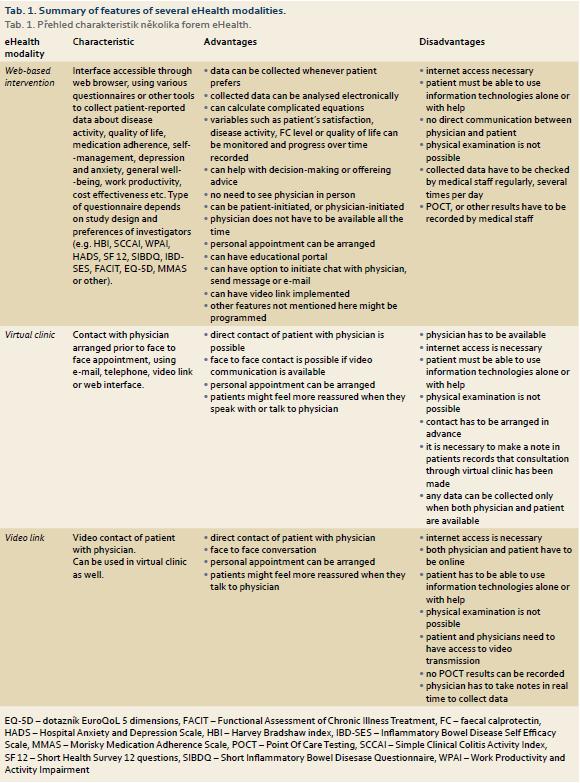 Tab. 1. Summary of features of several eHealth modalities.
Tab. 1. Přehled charakteristik několika forem eHealth.

| eHealth modality | Characteristic | Advantages | Disadvantages |
|---|---|---|---|
| Web-based intervention | Interface accessible through web browser, using various questionnaires or other tools to collect patient-reported data about disease activity, quality of life, medication adherence, self-management, depression and anxiety, general well-being, work productivity, cost effectiveness etc. Type of questionnaire depends on study design and preferences of investigators (e.g. HBI, SCCAI, WPAI, HADS, SF 12, SIBDQ, IBD-SES, FACIT, EQ-5D, MMAS or other). | • data can be collected whenever patient prefers • collected data can be analysed electronically • can calculate complicated equations • variables such as patient's satisfaction, disease activity, FC level or quality of life can be monitored and progress over time recorded • can help with decision-making or offereing advice • no need to see physician in person • can be patient-initiated, or physician-initiated • physician does not have to be available all the time • personal appointment can be arranged • can have educational portal • can have option to initiate chat with physician, send message or e-mail • can have video link implemented • other features not mentioned here might be programmed | • internet access necessary • patient must be able to use information technologies alone or with help • no direct communication between physician and patient • physical examination is not possible • collected data have to be checked by medical staff regularly, several times per day • POCT, or other results have to be recorded by medical staff |
| Virtual clinic | Contact with physician arranged prior to face to face appointment, using e-mail, telephone, video link or web interface. | • direct contact of patient with physician is possible • face to face contact is possible if video communication is available • personal appointment can be arranged • patients might feel more reassured when they speak with or talk to physician | • physician has to be available • internet access is necessary • patient must be able to use information technologies alone or with help • physical examination is not possible • contact has to be arranged in advance • it is necessary to make a note in patients records that consultation through virtual clinic has been made • any data can be collected only when both physician and patient are available |
| Video link | Video contact of patient with physician. Can be used in virtual clinic as well. | • direct contact of patient with physician • face to face conversation • personal appointment can be arranged • patients might feel more reassured when they talk to physician | • internet access is necessary • both physician and patient have to be online • patient has to be able to use information technologies alone or with help • physical examination is not possible • patient and physicians need to have access to video transmission • no POCT results can be recorded • physician has to take notes in real time to collect data |

EQ-5D – dotazník EuroQoL 5 dimensions, FACIT – Functional Assessment of Chronic Illness Treatment, FC – faecal calprotectin, HADS – Hospital Anxiety and Depression Scale, HBI – Harvey Bradshaw index, IBD-SES – Inflammatory Bowel Disease Self Efficacy Scale, MMAS – Morisky Medication Adherence Scale, POCT – Point Of Care Testing, SCCAI – Simple Clinical Colitis Activity Index, SF 12 – Short Health Survey 12 questions, SIBDQ – Short Inflammatory Bowel Disease Questionnaire, WPAI – Work Productivity and Activity Impairment